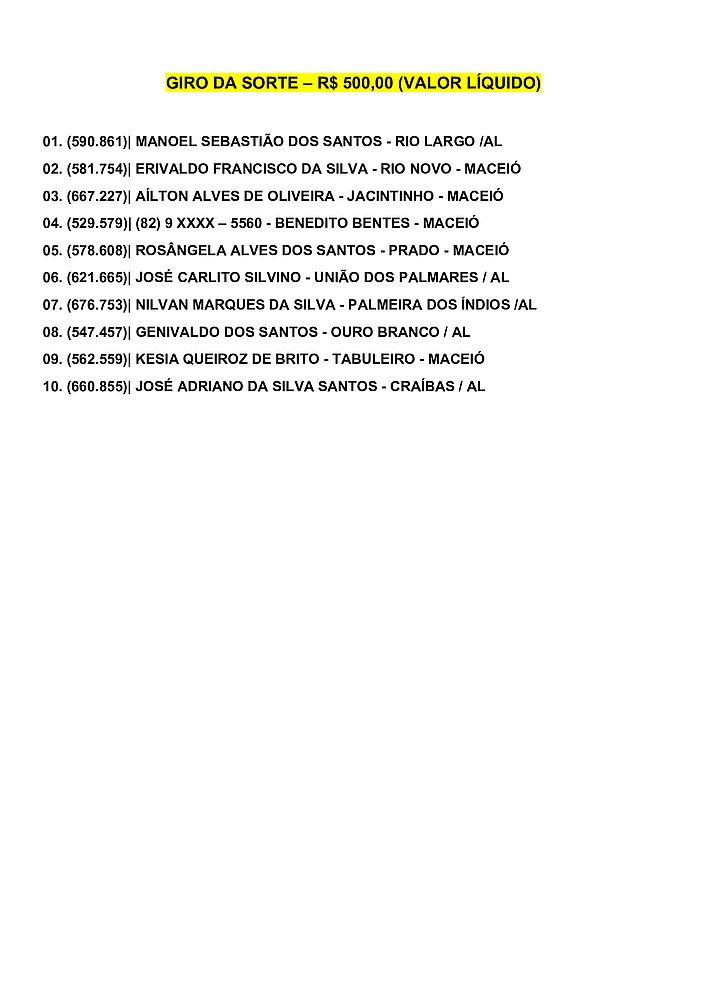 GIRO DA SORTE – R$ 500,00 (VALOR LÍQUIDO)

01. (590.861)| MANOEL SEBASTIÃO DOS SANTOS - RIO LARGO /AL
02. (581.754)| ERIVALDO FRANCISCO DA SILVA - RIO NOVO - MACEIÓ
03. (667.227)| AÍLTON ALVES DE OLIVEIRA - JACINTINHO - MACEIÓ
04. (529.579)| (82) 9 XXXX – 5560 - BENEDITO BENTES - MACEIÓ
05. (578.608)| ROSÂNGELA ALVES DOS SANTOS - PRADO - MACEIÓ
06. (621.665)| JOSÉ CARLITO SILVINO - UNIÃO DOS PALMARES / AL
07. (676.753)| NILVAN MARQUES DA SILVA - PALMEIRA DOS ÍNDIOS /AL
08. (547.457)| GENIVALDO DOS SANTOS - OURO BRANCO / AL
09. (562.559)| KESIA QUEIROZ DE BRITO - TABULEIRO - MACEIÓ
10. (660.855)| JOSÉ ADRIANO DA SILVA SANTOS - CRAÍBAS / AL